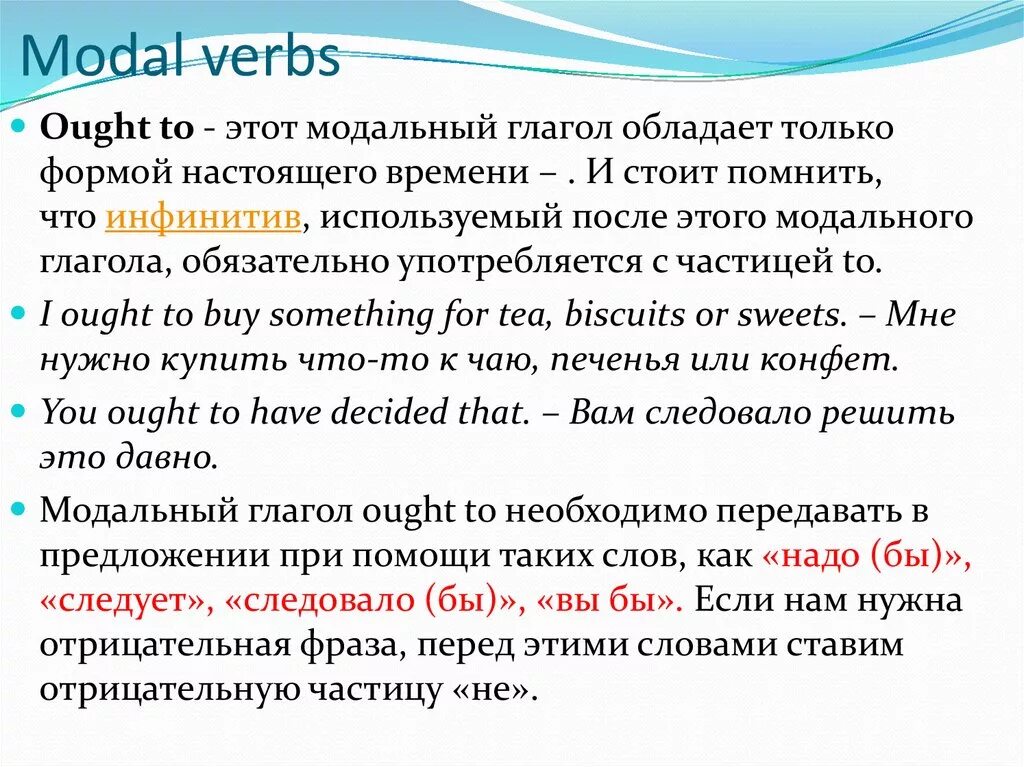 Modal verbs

Ought to - этот модальный глагол обладает только формой настоящего времени – . И стоит помнить, что инфинитив, используемый после этого модального глагола, обязательно употребляется с частицей to.

I ought to buy something for tea, biscuits or sweets. – Мне нужно купить что-то к чаю, печенья или конфет.

You ought to have decided that. – Вам следовало решить это давно.

Модальный глагол ought to необходимо передавать в предложении при помощи таких слов, как «надо (бы)», «следует», «следовало (бы)», «вы бы». Если нам нужна отрицательная фраза, перед этими словами ставим отрицательную частицу «не».